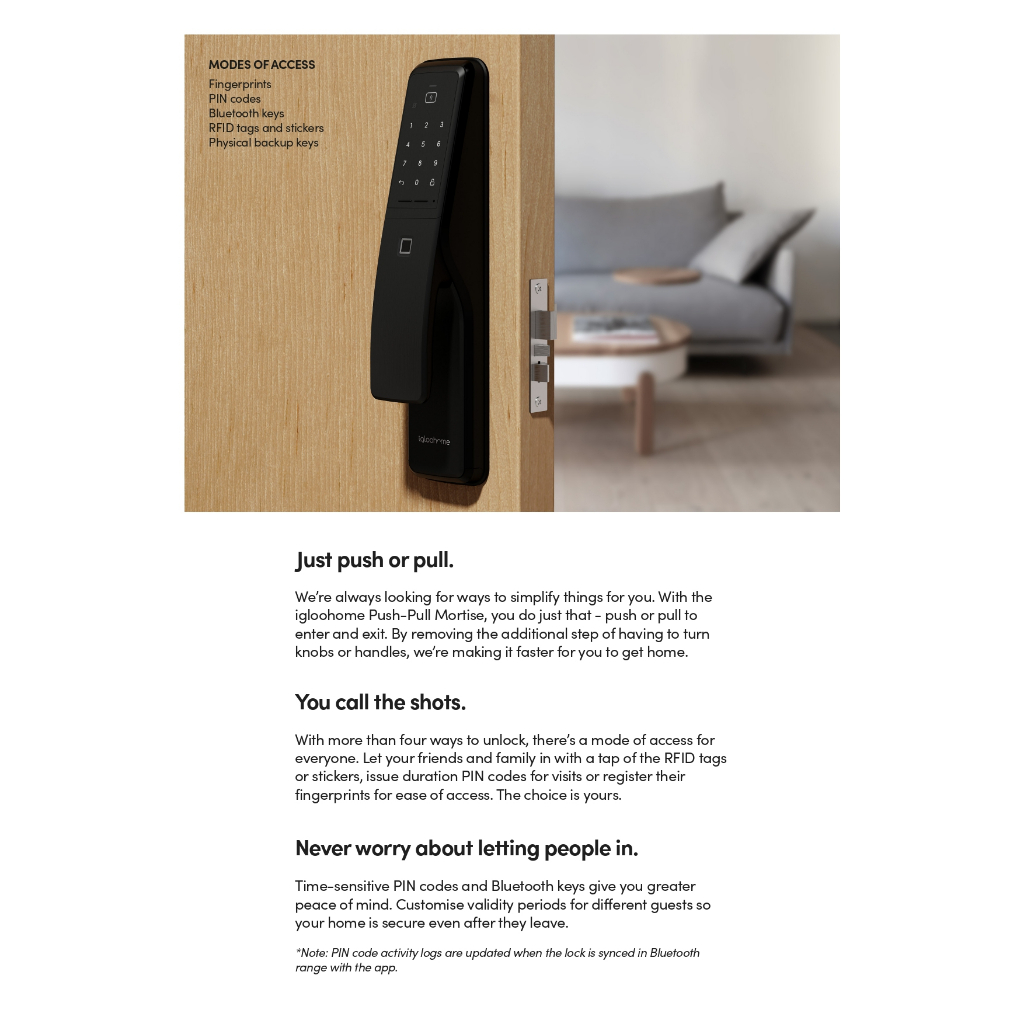 MODES OF ACCESS
Fingerprints
PIN codes
Bluetooth keys
RFID tags and stickers
Physical backup keys

1 2 3
4 5 6
7 8 9
0

igloohome

Just push or pull.

We're always looking for ways to simplify things for you. With the igloohome Push-Pull Mortise, you do just that - push or pull to enter and exit. By removing the additional step of having to turn knobs or handles, we're making it faster for you to get home.

You call the shots.

With more than four ways to unlock, there's a mode of access for everyone. Let your friends and family in with a tap of the RFID tags or stickers, issue duration PIN codes for visits or register their fingerprints for ease of access. The choice is yours.

Never worry about letting people in.

Time-sensitive PIN codes and Bluetooth keys give you greater peace of mind. Customise validity periods for different guests so your home is secure even after they leave.

*Note: PIN code activity logs are updated when the lock is synced in Bluetooth range with the app.